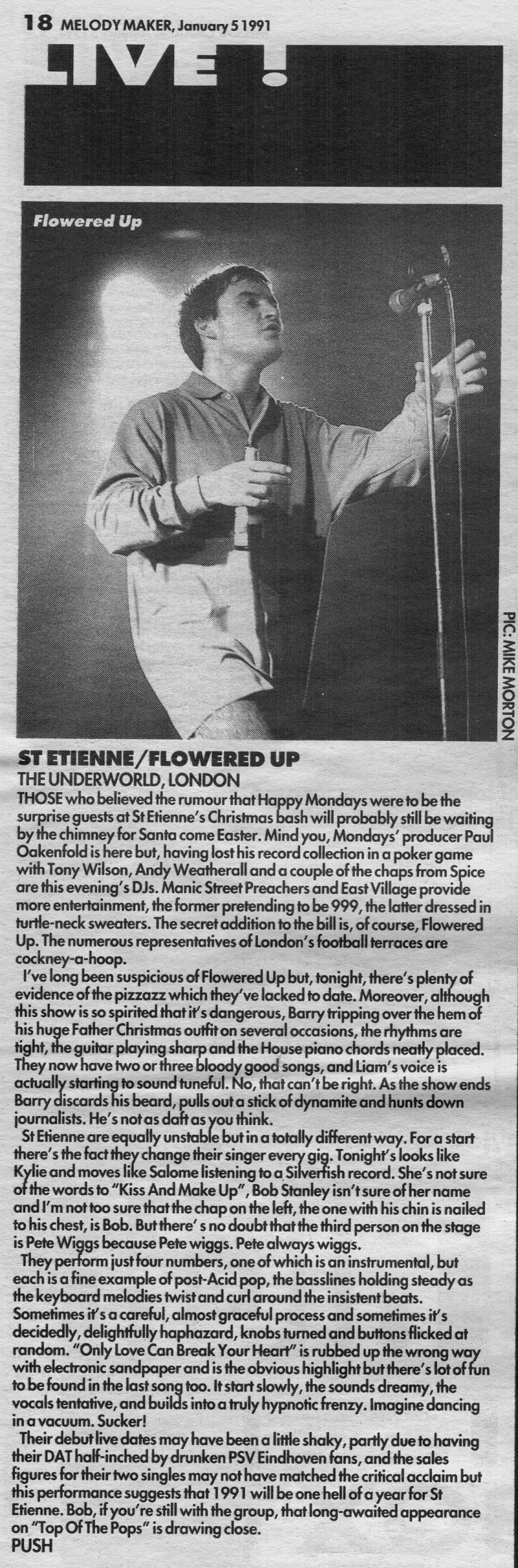 18 MELODY MAKER, January 5 1991

LIVE!

Flowered Up

PIC: MIKE MORTON

ST ETIENNE/FLOWERED UP
THE UNDERWORLD, LONDON

THOSE who believed the rumour that Happy Mondays were to be the surprise guests at St Etienne's Christmas bash will probably still be waiting by the chimney for Santa come Easter. Mind you, Mondays' producer Paul Oakenfold is here but, having lost his record collection in a poker game with Tony Wilson, Andy Weatherall and a couple of the chaps from Spice are this evening's DJs. Manic Street Preachers and East Village provide more entertainment, the former pretending to be 999, the latter dressed in turtle-neck sweaters. The secret addition to the bill is, of course, Flowered Up. The numerous representatives of London's football terraces are cockney-a-hoop.

I've long been suspicious of Flowered Up but, tonight, there's plenty of evidence of the pizzazz which they've lacked to date. Moreover, although this show is so spirited that it's dangerous, Barry tripping over the hem of his huge Father Christmas outfit on several occasions, the rhythms are tight, the guitar playing sharp and the House piano chords neatly placed. They now have two or three bloody good songs, and Liam's voice is actually starting to sound tuneful. No, that can't be right. As the show ends Barry discards his beard, pulls out a stick of dynamite and hunts down journalists. He's not as daft as you think.

St Etienne are equally unstable but in a totally different way. For a start there's the fact they change their singer every gig. Tonight's looks like Kylie and moves like Salome listening to a Silverfish record. She's not sure of the words to "Kiss And Make Up", Bob Stanley isn't sure of her name and I'm not too sure that the chap on the left, the one with his chin is nailed to his chest, is Bob. But there' s no doubt that the third person on the stage is Pete Wiggs because Pete wiggs. Pete always wiggs.

They perform just four numbers, one of which is an instrumental, but each is a fine example of post-Acid pop, the basslines holding steady as the keyboard melodies twist and curl around the insistent beats. Sometimes it's a careful, almost graceful process and sometimes it's decidedly, delightfully haphazard, knobs turned and buttons flicked at random. "Only Love Can Break Your Heart" is rubbed up the wrong way with electronic sandpaper and is the obvious highlight but there's lot of fun to be found in the last song too. It start slowly, the sounds dreamy, the vocals tentative, and builds into a truly hypnotic frenzy. Imagine dancing in a vacuum. Sucker!

Their debut live dates may have been a little shaky, partly due to having their DAT half-inched by drunken PSV Eindhoven fans, and the sales figures for their two singles may not have matched the critical acclaim but this performance suggests that 1991 will be one hell of a year for St Etienne. Bob, if you're still with the group, that long-awaited appearance on "Top Of The Pops" is drawing close.
PUSH